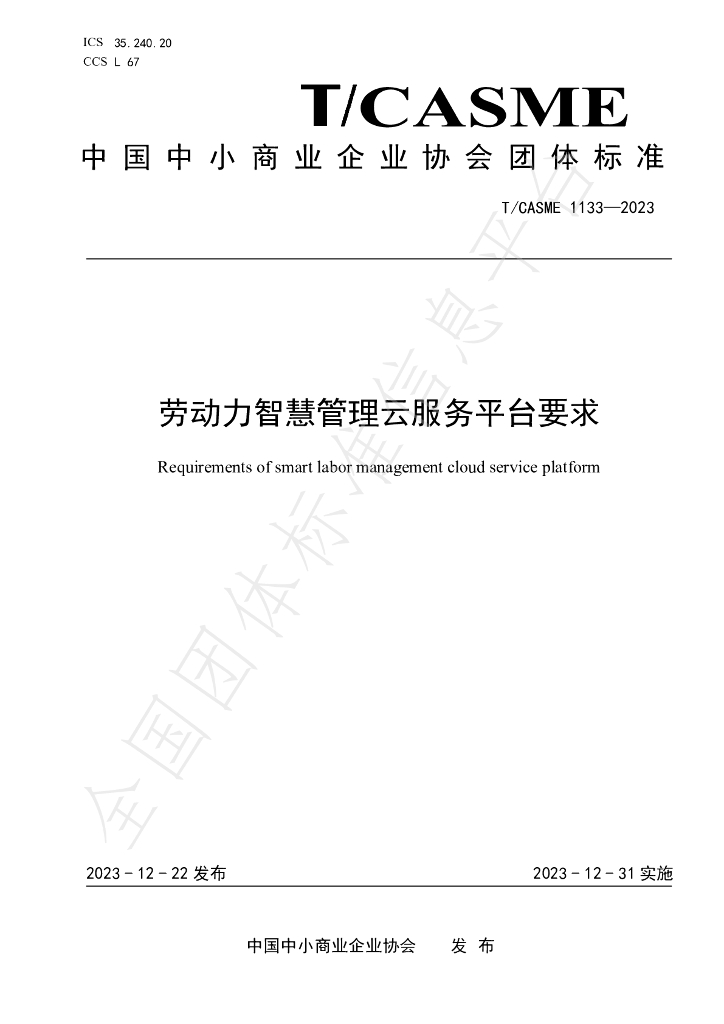 ICS 35.240.20
CCS L 67

T/CASME

中国中小商业企业协会团体标准

T/CASME 1133—2023

劳动力智慧管理云服务平台要求

Requirements of smart labor management cloud service platform

2023-12-22发布 2023-12-31实施

中国中小商业企业协会 发布

全国团体标准信息平台